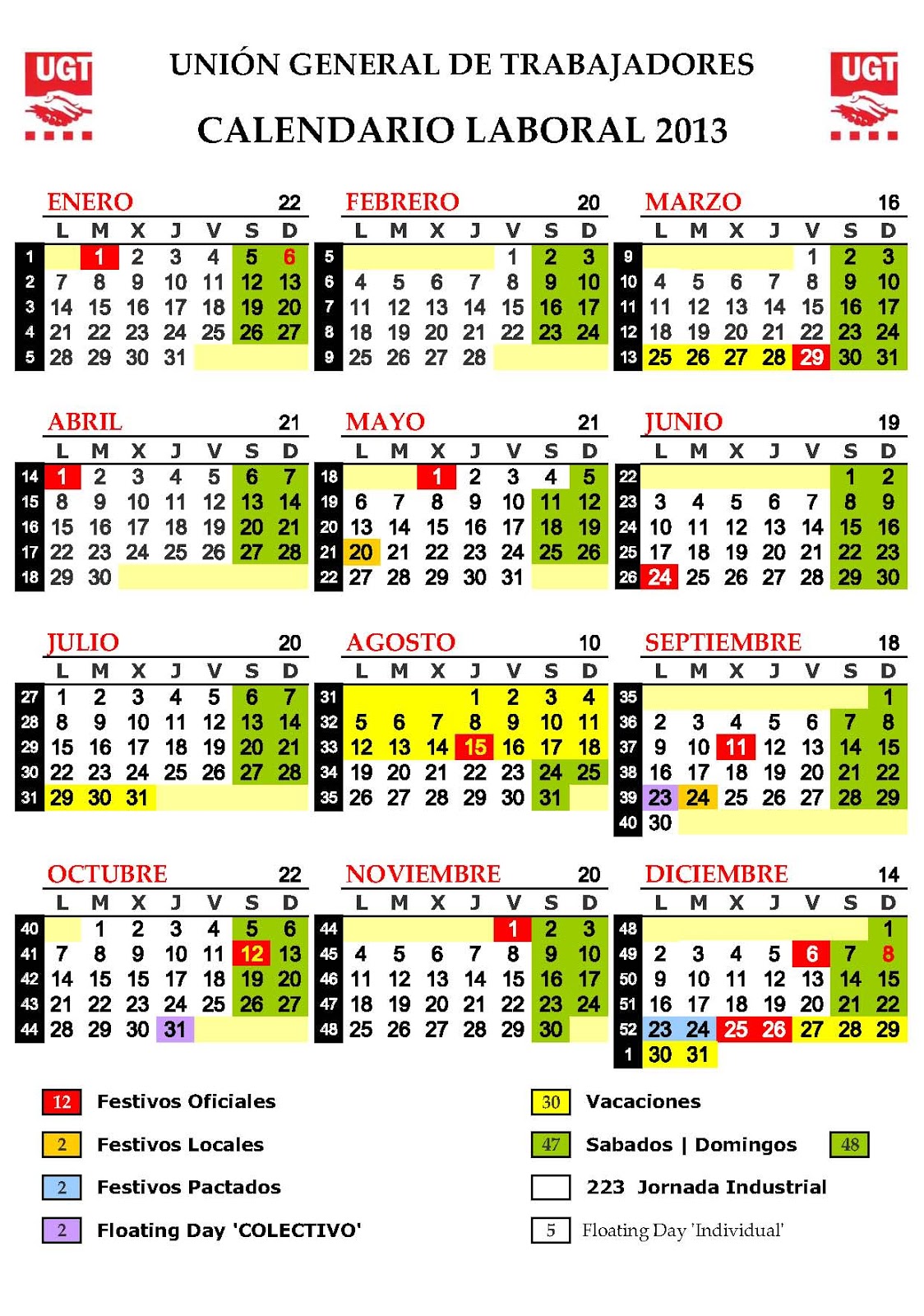 UGT

UNIÓN GENERAL DE TRABAJADORES

CALENDARIO LABORAL 2013

UGT

ENERO 22

| | L | M | X | J | V | S | D |
|---|---|---|---|---|---|---|---|
| 1 | | 1 | 2 | 3 | 4 | 5 | 6 |
| 2 | 7 | 8 | 9 | 10 | 11 | 12 | 13 |
| 3 | 14 | 15 | 16 | 17 | 18 | 19 | 20 |
| 4 | 21 | 22 | 23 | 24 | 25 | 26 | 27 |
| 5 | 28 | 29 | 30 | 31 | | | |

FEBRERO 20

| | L | M | X | J | V | S | D |
|---|---|---|---|---|---|---|---|
| 5 | | | | | 1 | 2 | 3 |
| 6 | 4 | 5 | 6 | 7 | 8 | 9 | 10 |
| 7 | 11 | 12 | 13 | 14 | 15 | 16 | 17 |
| 8 | 18 | 19 | 20 | 21 | 22 | 23 | 24 |
| 9 | 25 | 26 | 27 | 28 | | | |

MARZO 16

| | L | M | X | J | V | S | D |
|---|---|---|---|---|---|---|---|
| 9 | | | | | 1 | 2 | 3 |
| 10 | 4 | 5 | 6 | 7 | 8 | 9 | 10 |
| 11 | 11 | 12 | 13 | 14 | 15 | 16 | 17 |
| 12 | 18 | 19 | 20 | 21 | 22 | 23 | 24 |
| 13 | 25 | 26 | 27 | 28 | 29 | 30 | 31 |

ABRIL 21

| | L | M | X | J | V | S | D |
|---|---|---|---|---|---|---|---|
| 14 | 1 | 2 | 3 | 4 | 5 | 6 | 7 |
| 15 | 8 | 9 | 10 | 11 | 12 | 13 | 14 |
| 16 | 15 | 16 | 17 | 18 | 19 | 20 | 21 |
| 17 | 22 | 23 | 24 | 25 | 26 | 27 | 28 |
| 18 | 29 | 30 | | | | | |

MAYO 21

| | L | M | X | J | V | S | D |
|---|---|---|---|---|---|---|---|
| 18 | | | 1 | 2 | 3 | 4 | 5 |
| 19 | 6 | 7 | 8 | 9 | 10 | 11 | 12 |
| 20 | 13 | 14 | 15 | 16 | 17 | 18 | 19 |
| 21 | 20 | 21 | 22 | 23 | 24 | 25 | 26 |
| 22 | 27 | 28 | 29 | 30 | 31 | | |

JUNIO 19

| | L | M | X | J | V | S | D |
|---|---|---|---|---|---|---|---|
| 22 | | | | | | 1 | 2 |
| 23 | 3 | 4 | 5 | 6 | 7 | 8 | 9 |
| 24 | 10 | 11 | 12 | 13 | 14 | 15 | 16 |
| 25 | 17 | 18 | 19 | 20 | 21 | 22 | 23 |
| 26 | 24 | 25 | 26 | 27 | 28 | 29 | 30 |

JULIO 20

| | L | M | X | J | V | S | D |
|---|---|---|---|---|---|---|---|
| 27 | 1 | 2 | 3 | 4 | 5 | 6 | 7 |
| 28 | 8 | 9 | 10 | 11 | 12 | 13 | 14 |
| 29 | 15 | 16 | 17 | 18 | 19 | 20 | 21 |
| 30 | 22 | 23 | 24 | 25 | 26 | 27 | 28 |
| 31 | 29 | 30 | 31 | | | | |

AGOSTO 10

| | L | M | X | J | V | S | D |
|---|---|---|---|---|---|---|---|
| 31 | | | | 1 | 2 | 3 | 4 |
| 32 | 5 | 6 | 7 | 8 | 9 | 10 | 11 |
| 33 | 12 | 13 | 14 | 15 | 16 | 17 | 18 |
| 34 | 19 | 20 | 21 | 22 | 23 | 24 | 25 |
| 35 | 26 | 27 | 28 | 29 | 30 | 31 | |

SEPTIEMBRE 18

| | L | M | X | J | V | S | D |
|---|---|---|---|---|---|---|---|
| 35 | | | | | | | 1 |
| 36 | 2 | 3 | 4 | 5 | 6 | 7 | 8 |
| 37 | 9 | 10 | 11 | 12 | 13 | 14 | 15 |
| 38 | 16 | 17 | 18 | 19 | 20 | 21 | 22 |
| 39 | 23 | 24 | 25 | 26 | 27 | 28 | 29 |
| 40 | 30 | | | | | | |

OCTUBRE 22

| | L | M | X | J | V | S | D |
|---|---|---|---|---|---|---|---|
| 40 | | 1 | 2 | 3 | 4 | 5 | 6 |
| 41 | 7 | 8 | 9 | 10 | 11 | 12 | 13 |
| 42 | 14 | 15 | 15 | 17 | 18 | 19 | 20 |
| 43 | 21 | 22 | 23 | 24 | 25 | 26 | 27 |
| 44 | 28 | 29 | 30 | 31 | | | |

NOVIEMBRE 20

| | L | M | X | J | V | S | D |
|---|---|---|---|---|---|---|---|
| 44 | | | | | 1 | 2 | 3 |
| 45 | 4 | 5 | 6 | 7 | 8 | 9 | 10 |
| 46 | 11 | 12 | 13 | 14 | 15 | 16 | 17 |
| 47 | 18 | 19 | 20 | 21 | 22 | 23 | 24 |
| 48 | 25 | 26 | 27 | 28 | 29 | 30 | |

DICIEMBRE 14

| | L | M | X | J | V | S | D |
|---|---|---|---|---|---|---|---|
| 48 | | | | | | | 1 |
| 49 | 2 | 3 | 4 | 5 | 6 | 7 | 8 |
| 50 | 9 | 10 | 11 | 12 | 13 | 14 | 15 |
| 51 | 16 | 17 | 18 | 19 | 20 | 21 | 22 |
| 52 | 23 | 24 | 25 | 26 | 27 | 28 | 29 |
| 1 | 30 | 31 | | | | | |

12 Festivos Oficiales
2 Festivos Locales
2 Festivos Pactados
2 Floating Day 'COLECTIVO'
30 Vacaciones
47 Sabados | Domingos 48
223 Jornada Industrial
5 Floating Day 'Individual'